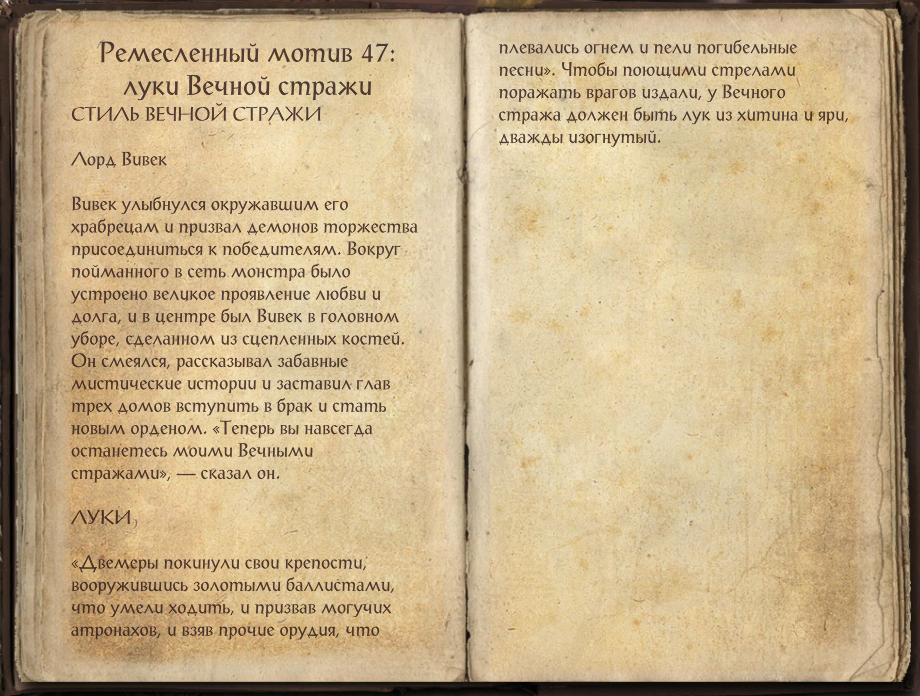 Ремесленный мотив 47: луки Вечной стражи
СТИЛЬ ВЕЧНОЙ СТРАЖИ

Лорд Вивек

Вивек улыбнулся окружавшим его храбрецам и призвал демонов торжества присоединиться к победителям. Вокруг пойманного в сеть монстра было устроено великое проявление любви и долга, и в центре был Вивек в головном уборе, сделанном из сцепленных костей. Он смеялся, рассказывал забавные мистические истории и заставил глав трех домов вступить в брак и стать новым орденом. «Теперь вы навсегда останетесь моими Вечными стражами», — сказал он.

ЛУКИ

«Двемеры покинули свои крепости, вооружившись золотыми баллистами, что умели ходить, и призвав могучих атронахов, и взяв прочие орудия, что плевались огнем и пели погибельные песни». Чтобы поющими стрелами поражать врагов издали, у Вечного стража должен быть лук из хитина и яри, дважды изогнутый.